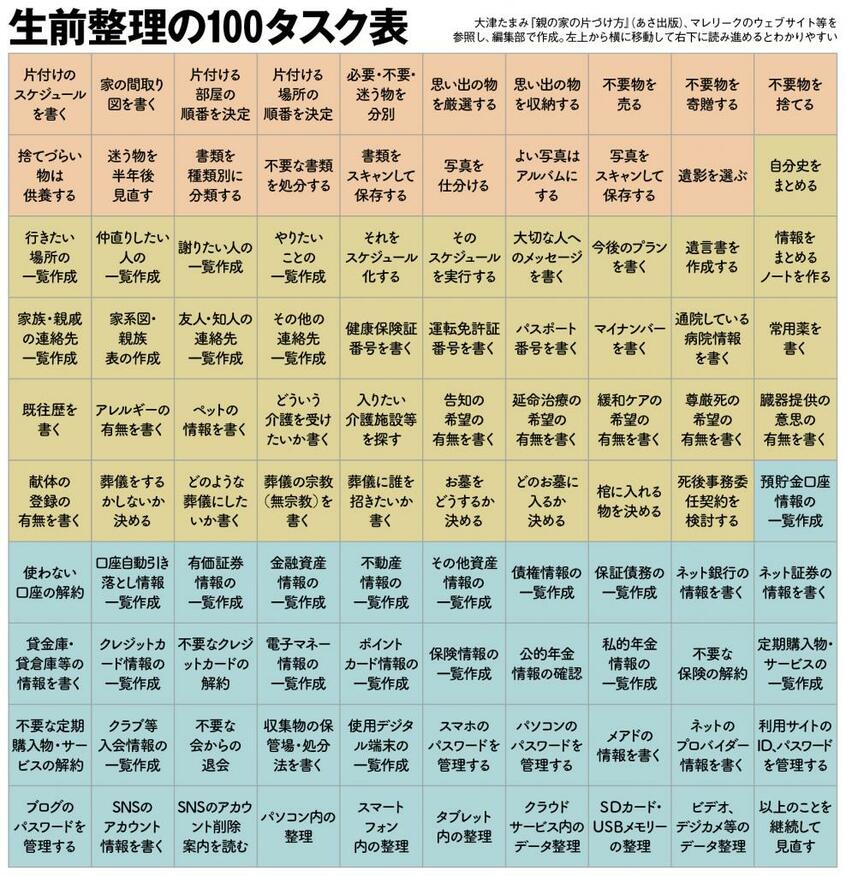 生前整理の100タスク表

大津たまみ『親の家の片づけ方』(あさ出版)、マレリークのウェブサイト等を参照し、編集部で作成。左上から横に移動して右下に読み進めるとわかりやすい

| | | | | | | | | | |
|---|---|---|---|---|---|---|---|---|---|
| 片付けのスケジュールを書く | 家の間取り図を書く | 片付ける部屋の順番を決定 | 片付ける場所の順番を決定 | 必要・不要・迷う物を分別 | 思い出の物を厳選する | 思い出の物を収納する | 不要物を売る | 不要物を寄贈する | 不要物を捨てる |
| 捨てづらい物は供養する | 迷う物を半年後見直す | 書類を種類別に分類する | 不要な書類を処分する | 書類をスキャンして保存する | 写真を仕分ける | よい写真はアルバムにする | 写真をスキャンして保存する | 遺影を選ぶ | 自分史をまとめる |
| 行きたい場所の一覧作成 | 仲直りしたい人の一覧作成 | 謝りたい人の一覧作成 | やりたいことの一覧作成 | それをスケジュール化する | そのスケジュールを実行する | 大切な人へのメッセージを書く | 今後のプランを書く | 遺言書を作成する | 情報をまとめるノートを作る |
| 家族・親戚の連絡先一覧作成 | 家系図・親族表の作成 | 友人・知人の連絡先一覧作成 | その他の連絡先一覧作成 | 健康保険証番号を書く | 運転免許証番号を書く | パスポート番号を書く | マイナンバーを書く | 通院している病院情報を書く | 常用薬を書く |
| 既往歴を書く | アレルギーの有無を書く | ペットの情報を書く | どういう介護を受けたいか書く | 入りたい介護施設等を探す | 告知の希望の有無を書く | 延命治療の希望の有無を書く | 緩和ケアの希望の有無を書く | 尊厳死の希望の有無を書く | 臓器提供の意思の有無を書く |
| 献体の登録の有無を書く | 葬儀をするかしないか決める | どのような葬儀にしたいか書く | 葬儀の宗教(無宗教)を書く | 葬儀に誰を招きたいか書く | お墓をどうするか決める | どのお墓に入るか決める | 棺に入れる物を決める | 死後事務委任契約を検討する | 預貯金口座情報の一覧作成 |
| 使わない口座の解約 | 口座自動引き落とし情報一覧作成 | 有価証券情報の一覧作成 | 金融資産情報の一覧作成 | 不動産情報の一覧作成 | その他資産情報の一覧作成 | 債権情報の一覧作成 | 保証債務の一覧作成 | ネット銀行の情報を書く | ネット証券の情報を書く |
| 貸金庫・貸倉庫等の情報を書く | クレジットカード情報の一覧作成 | 不要なクレジットカードの解約 | 電子マネー情報の一覧作成 | ポイントカード情報の一覧作成 | 保険情報の一覧作成 | 公的年金情報の確認 | 私的年金情報の一覧作成 | 不要な保険の解約 | 定期購入物・サービスの一覧作成 |
| 不要な定期購入物・サービスの解約 | クラブ等入会情報の一覧作成 | 不要な会からの退会 | 収集物の保管場・処分法を書く | 使用デジタル端末の一覧作成 | スマホのパスワードを管理する | パソコンのパスワードを管理する | メアドの情報を書く | ネットのプロバイダー情報を書く | 利用サイトのID、パスワードを管理する |
| ブログのパスワードを管理する | SNSのアカウント情報を書く | SNSのアカウント削除案内を読む | パソコン内の整理 | スマートフォン内の整理 | タブレット内の整理 | クラウドサービス内のデータ整理 | SDカード・USBメモリーの整理 | ビデオ、デジカメ等のデータ整理 | 以上のことを継続して見直す |